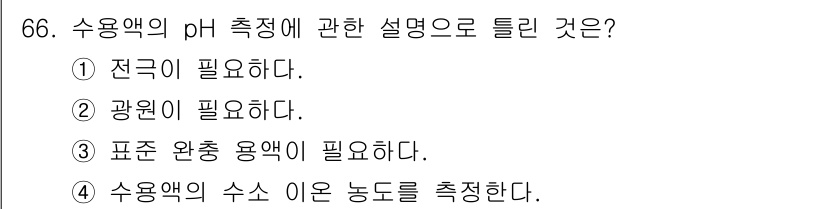 66. 수용액의 pH 측정에 관한 설명으로 틀린 것은?
① 전극이 필요하다.
② 광원이 필요하다.
③ 표준 완충 용액이 필요하다.
④ 수용액의 수소 이온 농도를 측정한다.